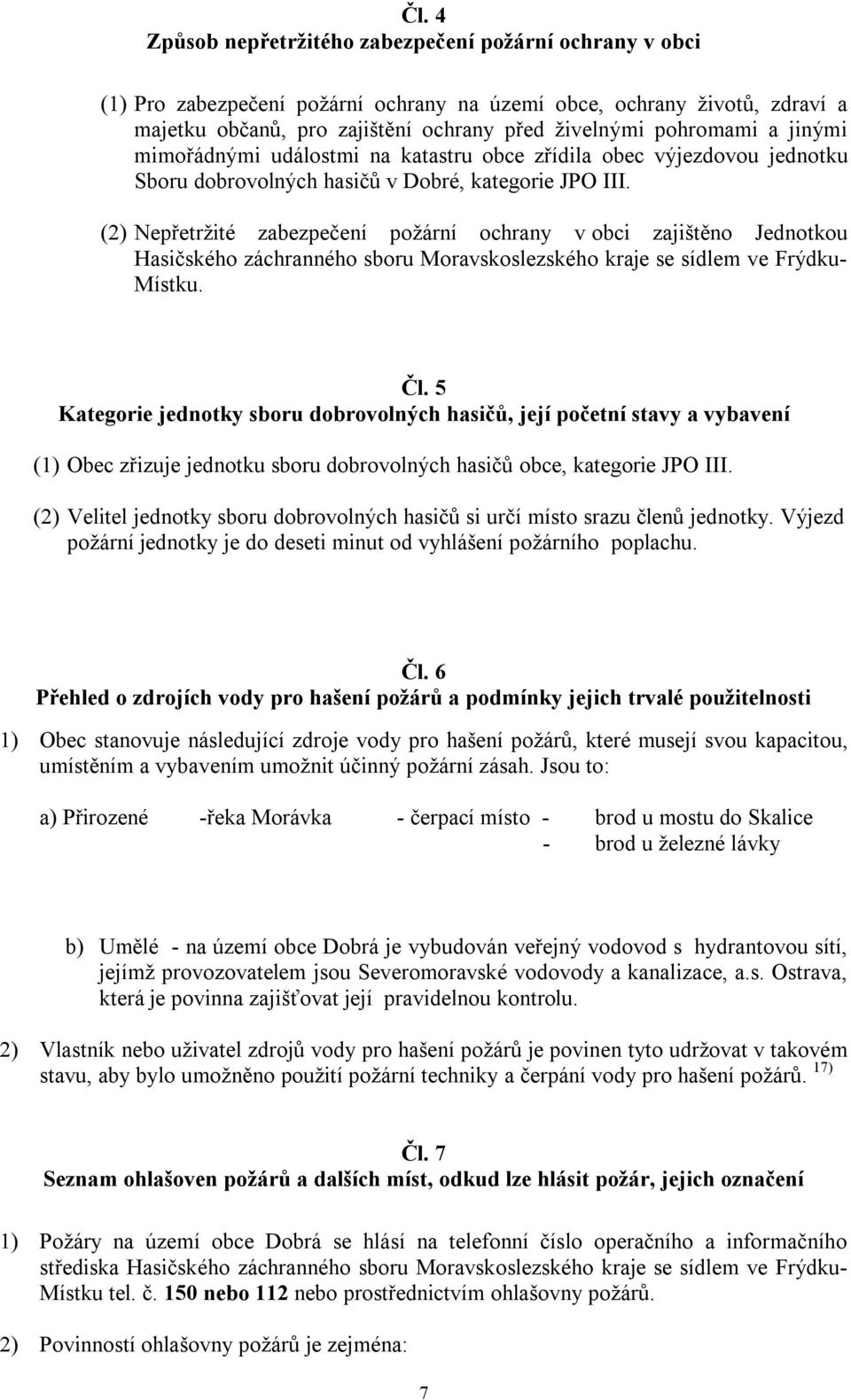 Čl. 4
Způsob nepřetržitého zabezpečení požární ochrany v obci

(1) Pro zabezpečení požární ochrany na území obce, ochrany životů, zdraví a majetku občanů, pro zajištění ochrany před živelnými pohromami a jinými mimořádnými událostmi na katastru obce zřídila obec výjezdovou jednotku Sboru dobrovolných hasičů v Dobré, kategorie JPO III.

(2) Nepřetržité zabezpečení požární ochrany v obci zajištěno Jednotkou Hasičského záchranného sboru Moravskoslezského kraje se sídlem ve Frýdku-Místku.

Čl. 5
Kategorie jednotky sboru dobrovolných hasičů, její početní stavy a vybavení

(1) Obec zřizuje jednotku sboru dobrovolných hasičů obce, kategorie JPO III.

(2) Velitel jednotky sboru dobrovolných hasičů si určí místo srazu členů jednotky. Výjezd požární jednotky je do deseti minut od vyhlášení požárního poplachu.

Čl. 6
Přehled o zdrojích vody pro hašení požárů a podmínky jejich trvalé použitelnosti

1) Obec stanovuje následující zdroje vody pro hašení požárů, které musejí svou kapacitou, umístěním a vybavením umožnit účinný požární zásah. Jsou to:

a) Přirozené -řeka Morávka - čerpací místo - brod u mostu do Skalice
- brod u železné lávky

b) Umělé - na území obce Dobrá je vybudován veřejný vodovod s hydrantovou sítí, jejímž provozovatelem jsou Severomoravské vodovody a kanalizace, a.s. Ostrava, která je povinna zajišťovat její pravidelnou kontrolu.

2) Vlastník nebo uživatel zdrojů vody pro hašení požárů je povinen tyto udržovat v takovém stavu, aby bylo umožněno použití požární techniky a čerpání vody pro hašení požárů. $^{17)}$

Čl. 7
Seznam ohlašoven požárů a dalších míst, odkud lze hlásit požár, jejich označení

1) Požáry na území obce Dobrá se hlásí na telefonní číslo operačního a informačního střediska Hasičského záchranného sboru Moravskoslezského kraje se sídlem ve Frýdku-Místku tel. č. 150 nebo 112 nebo prostřednictvím ohlašovny požárů.

2) Povinností ohlašovny požárů je zejména:

7